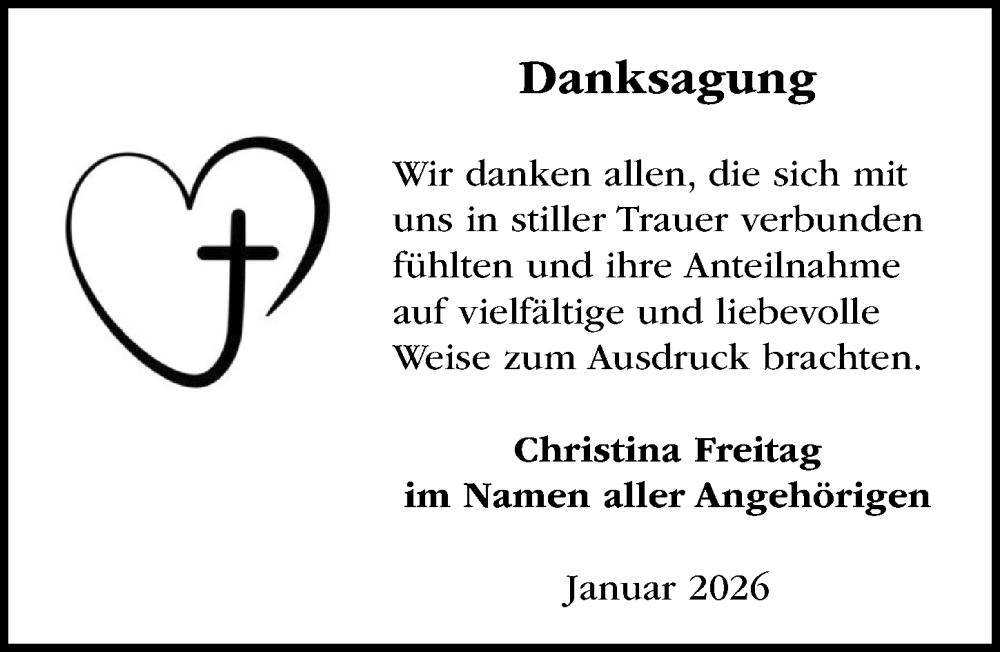 Danksagung

Wir danken allen, die sich mit uns in stiller Trauer verbunden fühlten und ihre Anteilnahme auf vielfältige und liebevolle Weise zum Ausdruck brachten.

Christina Freitag
im Namen aller Angehörigen

Januar 2026